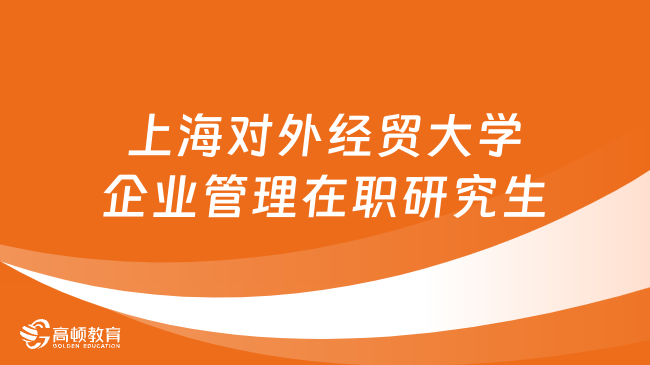 上海对外经贸大学
企业管理在职研究生

高顿教育
GOLDEN EDUCATION